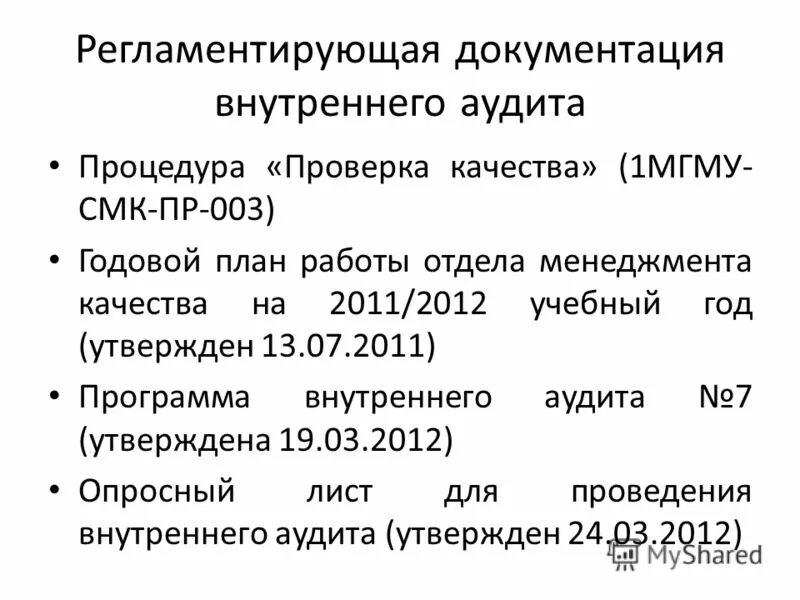 Регламентирующая документация внутреннего аудита

• Процедура «Проверка качества» (1МГМУ-СМК-ПР-003)
• Годовой план работы отдела менеджмента качества на 2011/2012 учебный год (утвержден 13.07.2011)
• Программа внутреннего аудита №7 (утверждена 19.03.2012)
• Опросный лист для проведения внутреннего аудита (утвержден 24.03.2012)

MyShared